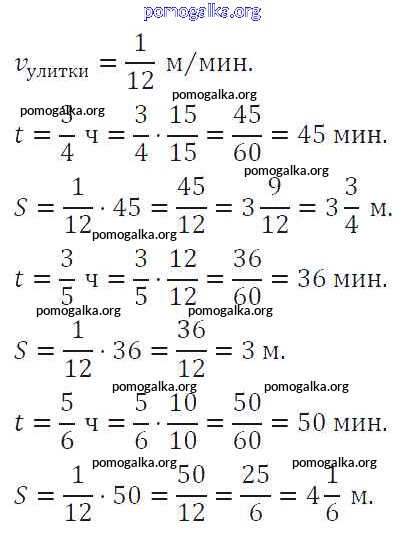 pomogalka.org

$v_{улитки} = \frac{1}{12}$ м/мин.

pomogalka.org

pomogalka.org

$t = \frac{3}{4}$ ч $= \frac{3}{4} \cdot \frac{15}{15} = \frac{45}{60} = 45$ мин.

pomogalka.org

$S = \frac{1}{12} \cdot 45 = \frac{45}{12} = 3\frac{9}{12} = 3\frac{3}{4}$ м.

pomogalka.org

$t = \frac{3}{5}$ ч $= \frac{3}{5} \cdot \frac{12}{12} = \frac{36}{60} = 36$ мин.

pomogalka.org pomogalka.org

$S = \frac{1}{12} \cdot 36 = \frac{36}{12} = 3$ м.

pomogalka.org pomogalka.org

$t = \frac{5}{6}$ ч $= \frac{5}{6} \cdot \frac{10}{10} = \frac{50}{60} = 50$ мин.

pomogalka.org pomogalka.org

$S = \frac{1}{12} \cdot 50 = \frac{50}{12} = \frac{25}{6} = 4\frac{1}{6}$ м.